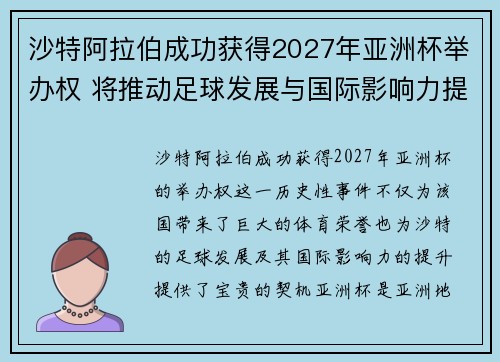 沙特阿拉伯成功获得2027年亚洲杯举办权 将推动足球发展与国际影响力提

沙特阿拉伯成功获得2027年亚洲杯的举办权这一历史性事件不仅为该国带来了巨大的体育荣誉也为沙特的足球发展及其国际影响力的提升提供了宝贵的契机亚洲杯是亚洲地